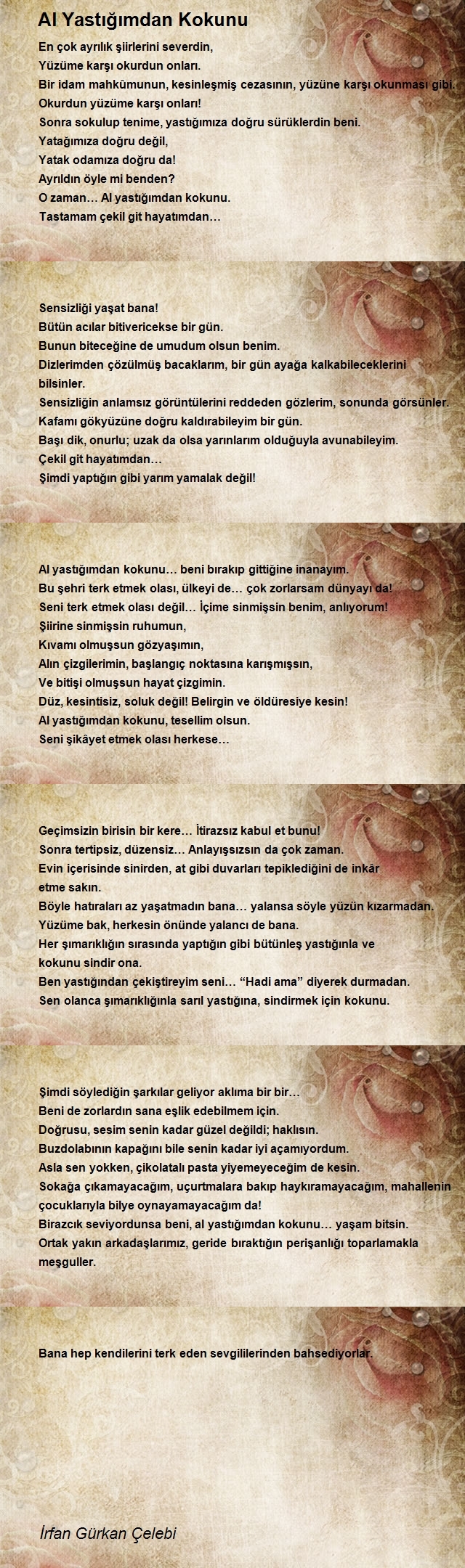 Al Yastığımdan Kokunu

En çok ayrılık şiirlerini severdin,
Yüzüme karşı okurdun onları.
Bir idam mahkûmunun, kesinleşmiş cezasının, yüzüne karşı okunması gibi.
Okurdun yüzüme karşı onları!
Sonra sokulup tenime, yastığımıza doğru sürüklerdin beni.
Yatağımıza doğru değil,
Yatak odamıza doğru da!
Ayrıldın öyle mi benden?
O zaman… Al yastığımdan kokunu.
Tastamam çekil git hayatımdan…

Sensizliği yaşat bana!
Bütün acılar bitivericekse bir gün.
Bunun biteceğine de umudum olsun benim.
Dizlerimden çözülmüş bacaklarım, bir gün ayağa kalkabileceklerini bilsinler.
Sensizliğin anlamsız görüntülerini reddeden gözlerim, sonunda görsünler.
Kafamı gökyüzüne doğru kaldırabileyim bir gün.
Başı dik, onurlu; uzak da olsa yarınlarım olduğuyla avunabileyim.
Çekil git hayatımdan…
Şimdi yaptığın gibi yarım yamalak değil!

Al yastığımdan kokunu… beni bırakıp gittiğine inanayım.
Bu şehri terk etmek olası, ülkeyi de… çok zorlarsam dünyayı da!
Seni terk etmek olası değil… İçime sinmişsin benim, anlıyorum!
Şiirine sinmişsin ruhumun,
Kıvamı olmuşsun gözyaşımın,
Alın çizgilerimin, başlangıç noktasına karışmışsın,
Ve bitişi olmuşsun hayat çizgimin.
Düz, kesintisiz, soluk değil! Belirgin ve öldüresiye kesin!
Al yastığımdan kokunu, tesellim olsun.
Seni şikâyet etmek olası herkese…

Geçimsizin birisin bir kere… İtirazsız kabul et bunu!
Sonra tertipsiz, düzensiz… Anlayışsızsın da çok zaman.
Evin içerisinde sinirden, at gibi duvarları tepiklediğini de inkâr etme sakın.
Böyle hatıraları az yaşatmadın bana… yalansa söyle yüzün kızarmadan.
Yüzüme bak, herkesin önünde yalancı de bana.
Her şımarıklığın sırasında yaptığın gibi bütünleş yastığınla ve kokunu sindir ona.
Ben yastığından çekiştireyim seni… “Hadi ama” diyerek durmadan.
Sen olanca şımarıklığınla sarıl yastığına, sindirmek için kokunu.

Şimdi söylediğin şarkılar geliyor aklıma bir bir…
Beni de zorlardın sana eşlik edebilmem için.
Doğrusu, sesim senin kadar güzel değildi; haklısın.
Buzdolabının kapağını bile senin kadar iyi açamıyordum.
Asla sen yokken, çikolatalı pasta yiyemeyeceğim de kesin.
Sokağa çıkamayacağım, uçurtmalara bakıp haykıramayacağım, mahallenin çocuklarıyla bilye oynayamayacağım da!
Birazcık seviyordunsa beni, al yastığımdan kokunu… yaşam bitsin.
Ortak yakın arkadaşlarımız, geride bıraktığın perişanlığı toparlamakla meşguller.

Bana hep kendilerini terk eden sevgililerinden bahsediyorlar.

İrfan Gürkan Çelebi